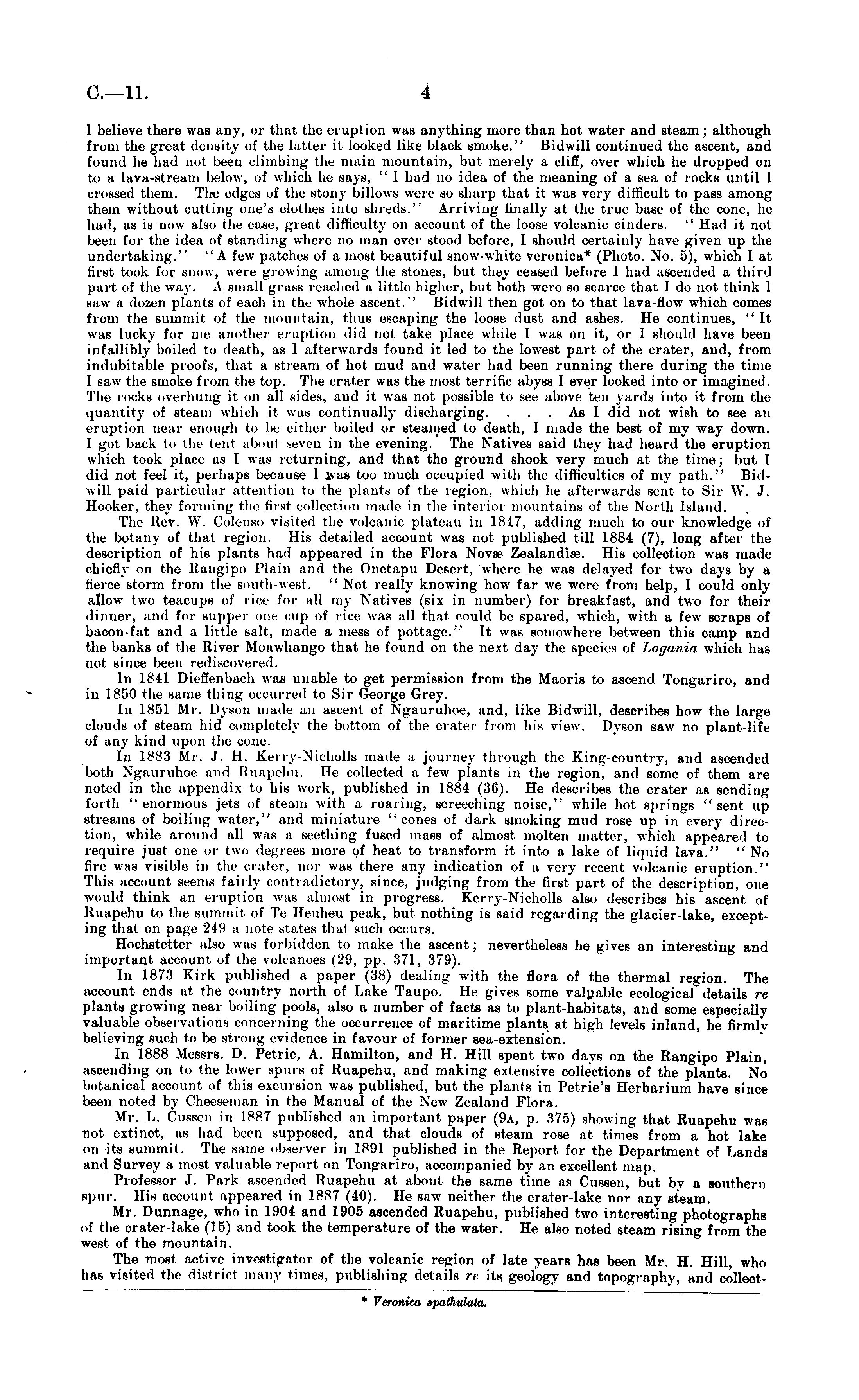 C.—11. 4

I believe there was any, or that the eruption was anything more than hot water and steam; although from the great density of the latter it looked like black smoke." Bidwill continued the ascent, and found he had not been climbing the main mountain, but merely a cliff, over which he dropped on to a lava-stream below, of which he says, "I had no idea of the meaning of a sea of rocks until I crossed them. The edges of the stony billows were so sharp that it was very difficult to pass among them without cutting one's clothes into shreds." Arriving finally at the true base of the cone, he had, as is now also the case, great difficulty on account of the loose volcanic cinders. "Had it not been for the idea of standing where no man ever stood before, I should certainly have given up the undertaking." "A few patches of a most beautiful snow-white veronica* (Photo. No. 5), which I at first took for snow, were growing among the stones, but they ceased before I had ascended a third part of the way. A small grass reached a little higher, but both were so scarce that I do not think I saw a dozen plants of each in the whole ascent." Bidwill then got on to that lava-flow which comes from the summit of the mountain, thus escaping the loose dust and ashes. He continues, "It was lucky for me another eruption did not take place while I was on it, or I should have been infallibly boiled to death, as I afterwards found it led to the lowest part of the crater, and, from indubitable proofs, that a stream of hot mud and water had been running there during the time I saw the smoke from the top. The crater was the most terrific abyss I ever looked into or imagined. The rocks overhung it on all sides, and it was not possible to see above ten yards into it from the quantity of steam which it was continually discharging. . . . As I did not wish to see an eruption near enough to be either boiled or steamed to death, I made the best of my way down. I got back to the tent about seven in the evening. The Natives said they had heard the eruption which took place as I was returning, and that the ground shook very much at the time; but I did not feel it, perhaps because I was too much occupied with the difficulties of my path." Bidwill paid particular attention to the plants of the region, which he afterwards sent to Sir W. J. Hooker, they forming the first collection made in the interior mountains of the North Island.

The Rev. W. Colenso visited the volcanic plateau in 1847, adding much to our knowledge of the botany of that region. His detailed account was not published till 1884 (7), long after the description of his plants had appeared in the Flora Novæ Zealandiæ. His collection was made chiefly on the Rangipo Plain and the Onetapu Desert, where he was delayed for two days by a fierce storm from the south-west. "Not really knowing how far we were from help, I could only allow two teacups of rice for all my Natives (six in number) for breakfast, and two for their dinner, and for supper one cup of rice was all that could be spared, which, with a few scraps of bacon-fat and a little salt, made a mess of pottage." It was somewhere between this camp and the banks of the River Moawhango that he found on the next day the species of Logania which has not since been rediscovered.

In 1841 Dieffenbach was unable to get permission from the Maoris to ascend Tongariro, and in 1850 the same thing occurred to Sir George Grey.

In 1851 Mr. Dyson made an ascent of Ngauruhoe, and, like Bidwill, describes how the large clouds of steam hid completely the bottom of the crater from his view. Dyson saw no plant-life of any kind upon the cone.

In 1883 Mr. J. H. Kerry-Nicholls made a journey through the King-country, and ascended both Ngauruhoe and Ruapehu. He collected a few plants in the region, and some of them are noted in the appendix to his work, published in 1884 (36). He describes the crater as sending forth "enormous jets of steam with a roaring, screeching noise," while hot springs "sent up streams of boiling water," and miniature "cones of dark smoking mud rose up in every direction, while around all was a seething fused mass of almost molten matter, which appeared to require just one or two degrees more of heat to transform it into a lake of liquid lava." "No fire was visible in the crater, nor was there any indication of a very recent volcanic eruption." This account seems fairly contradictory, since, judging from the first part of the description, one would think an eruption was almost in progress. Kerry-Nicholls also describes his ascent of Ruapehu to the summit of Te Heuheu peak, but nothing is said regarding the glacier-lake, excepting that on page 249 a note states that such occurs.

Hochstetter also was forbidden to make the ascent; nevertheless he gives an interesting and important account of the volcanoes (29, pp. 371, 379).

In 1873 Kirk published a paper (38) dealing with the flora of the thermal region. The account ends at the country north of Lake Taupo. He gives some valuable ecological details re plants growing near boiling pools, also a number of facts as to plant-habitats, and some especially valuable observations concerning the occurrence of maritime plants at high levels inland, he firmly believing such to be strong evidence in favour of former sea-extension.

In 1888 Messrs. D. Petrie, A. Hamilton, and H. Hill spent two days on the Rangipo Plain, ascending on to the lower spurs of Ruapehu, and making extensive collections of the plants. No botanical account of this excursion was published, but the plants in Petrie's Herbarium have since been noted by Cheeseman in the Manual of the New Zealand Flora.

Mr. L. Cussen in 1887 published an important paper (9A, p. 375) showing that Ruapehu was not extinct, as had been supposed, and that clouds of steam rose at times from a hot lake on its summit. The same observer in 1891 published in the Report for the Department of Lands and Survey a most valuable report on Tongariro, accompanied by an excellent map.

Professor J. Park ascended Ruapehu at about the same time as Cussen, but by a southern spur. His account appeared in 1887 (40). He saw neither the crater-lake nor any steam.

Mr. Dunnage, who in 1904 and 1905 ascended Ruapehu, published two interesting photographs of the crater-lake (15) and took the temperature of the water. He also noted steam rising from the west of the mountain.

The most active investigator of the volcanic region of late years has been Mr. H. Hill, who has visited the district many times, publishing details re its geology and topography, and collect-

* Veronica spathulata.